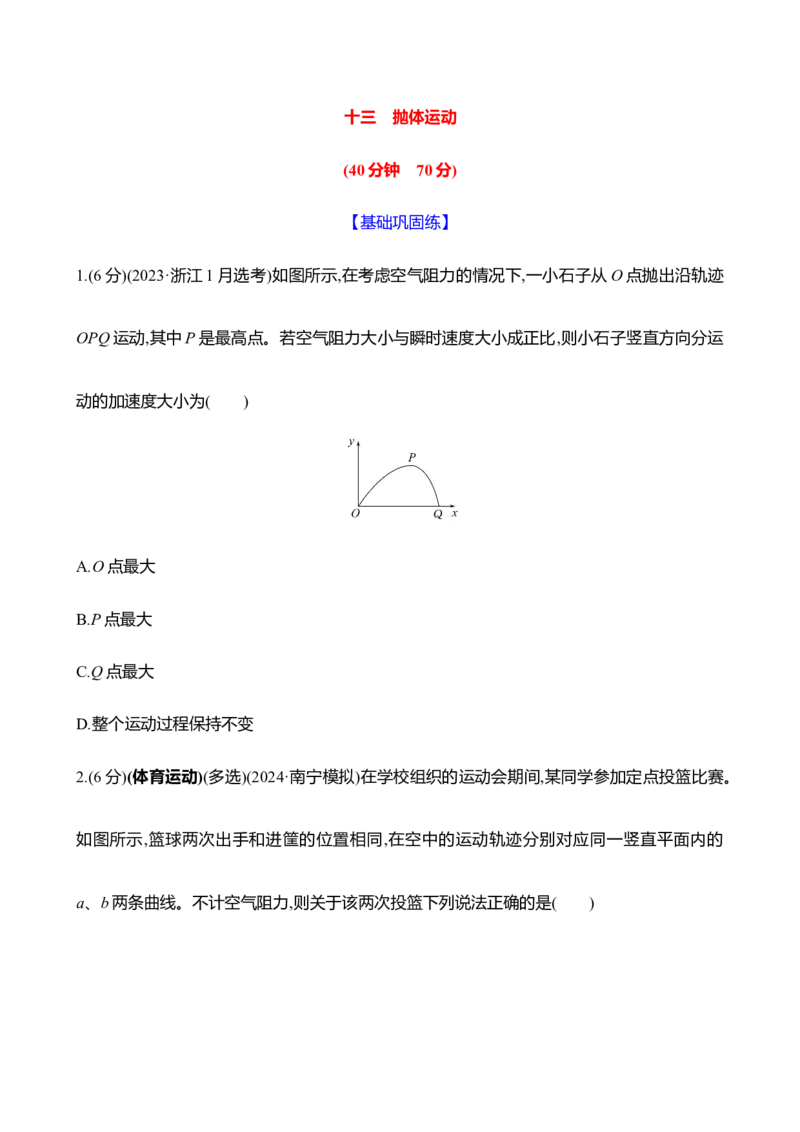 十三 抛体运动

(40分钟 70分)

【基础巩固练】

1.(6分)(2023·浙江1月选考)如图所示,在考虑空气阻力的情况下,一小石子从O点抛出沿轨迹OPQ运动,其中P是最高点。若空气阻力大小与瞬时速度大小成正比,则小石子竖直方向分运动的加速度大小为(  )

y
P
O
Q
x

A.O点最大

B.P点最大

C.Q点最大

D.整个运动过程保持不变

2.(6分)(体育运动)(多选)(2024·南宁模拟)在学校组织的运动会期间,某同学参加定点投篮比赛。如图所示,篮球两次出手和进筐的位置相同,在空中的运动轨迹分别对应同一竖直平面内的a、b两条曲线。不计空气阻力,则关于该两次投篮下列说法正确的是(  )